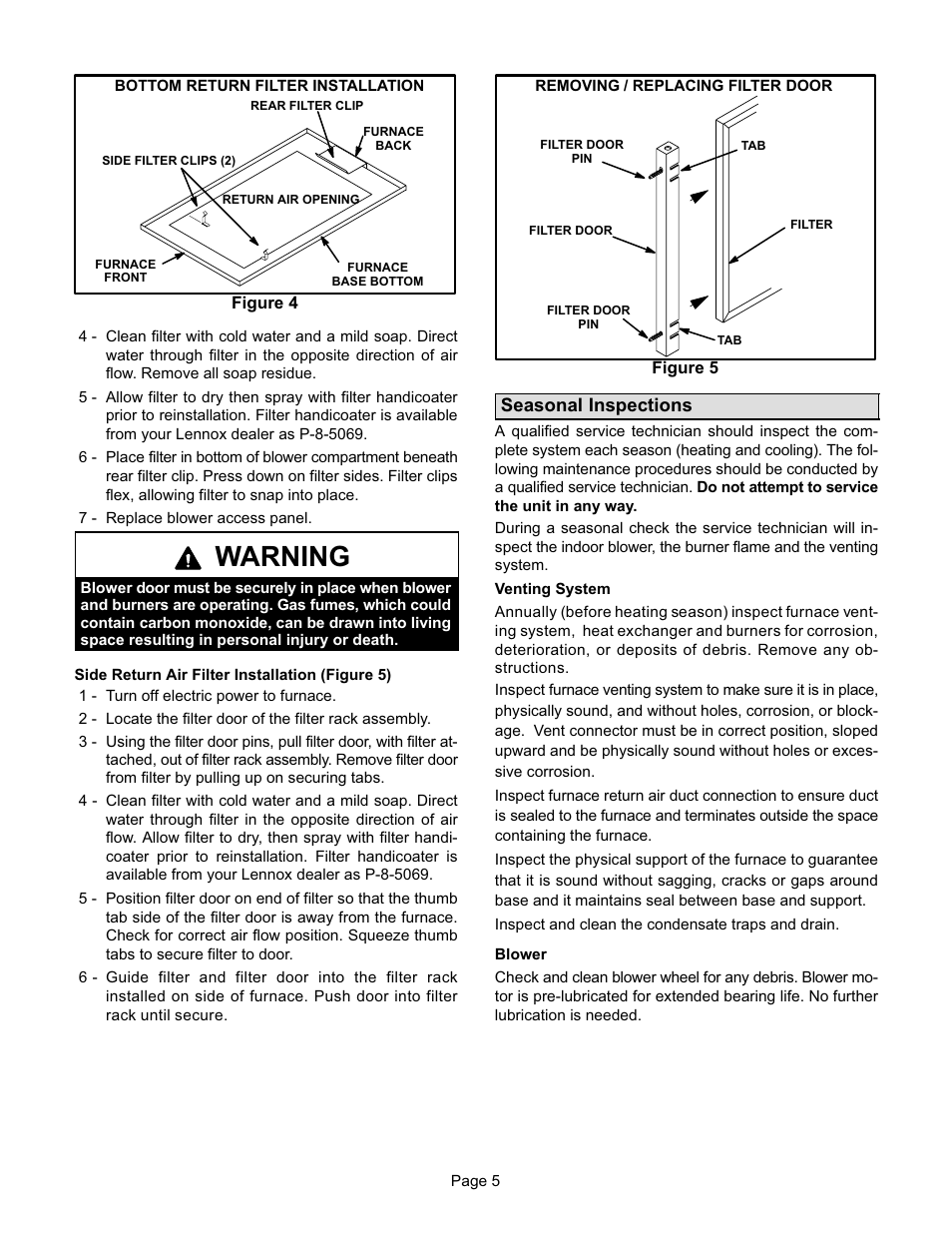 BOTTOM RETURN FILTER INSTALLATION

REAR FILTER CLIP

FURNACE BACK

SIDE FILTER CLIPS (2)

RETURN AIR OPENING

FURNACE FRONT

FURNACE BASE BOTTOM

Figure 4

4 - Clean filter with cold water and a mild soap. Direct water through filter in the opposite direction of air flow. Remove all soap residue.

5 - Allow filter to dry then spray with filter handicoater prior to reinstallation. Filter handicoater is available from your Lennox dealer as P-8-5069.

6 - Place filter in bottom of blower compartment beneath rear filter clip. Press down on filter sides. Filter clips flex, allowing filter to snap into place.

7 - Replace blower access panel.

WARNING

Blower door must be securely in place when blower and burners are operating. Gas fumes, which could contain carbon monoxide, can be drawn into living space resulting in personal injury or death.

Side Return Air Filter Installation (Figure 5)

1 - Turn off electric power to furnace.

2 - Locate the filter door of the filter rack assembly.

3 - Using the filter door pins, pull filter door, with filter attached, out of filter rack assembly. Remove filter door from filter by pulling up on securing tabs.

4 - Clean filter with cold water and a mild soap. Direct water through filter in the opposite direction of air flow. Allow filter to dry, then spray with filter handicoater prior to reinstallation. Filter handicoater is available from your Lennox dealer as P-8-5069.

5 - Position filter door on end of filter so that the thumb tab side of the filter door is away from the furnace. Check for correct air flow position. Squeeze thumb tabs to secure filter to door.

6 - Guide filter and filter door into the filter rack installed on side of furnace. Push door into filter rack until secure.

REMOVING / REPLACING FILTER DOOR

FILTER DOOR PIN

TAB

FILTER DOOR

FILTER

FILTER DOOR PIN

TAB

Figure 5

Seasonal Inspections

A qualified service technician should inspect the complete system each season (heating and cooling). The following maintenance procedures should be conducted by a qualified service technician. Do not attempt to service the unit in any way.

During a seasonal check the service technician will inspect the indoor blower, the burner flame and the venting system.

Venting System

Annually (before heating season) inspect furnace venting system, heat exchanger and burners for corrosion, deterioration, or deposits of debris. Remove any obstructions.

Inspect furnace venting system to make sure it is in place, physically sound, and without holes, corrosion, or blockage. Vent connector must be in correct position, sloped upward and be physically sound without holes or excessive corrosion.

Inspect furnace return air duct connection to ensure duct is sealed to the furnace and terminates outside the space containing the furnace.

Inspect the physical support of the furnace to guarantee that it is sound without sagging, cracks or gaps around base and it maintains seal between base and support.

Inspect and clean the condensate traps and drain.

Blower

Check and clean blower wheel for any debris. Blower motor is pre-lubricated for extended bearing life. No further lubrication is needed.

Page 5